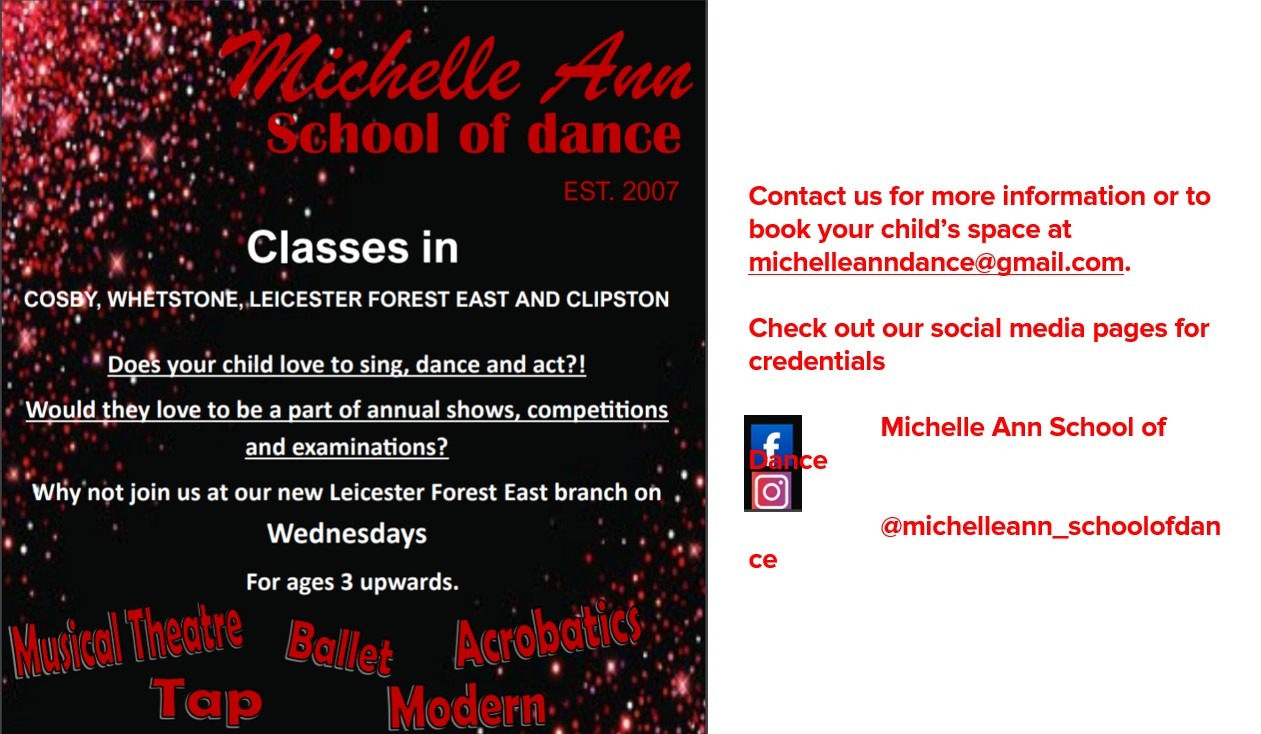 Michelle Ann
School of dance
EST. 2007

Classes in

COSBY, WHETSTONE, LEICESTER FOREST EAST AND CLIPSTON

Does your child love to sing, dance and act?!

Would they love to be a part of annual shows, competitions and examinations?

Why not join us at our new Leicester Forest East branch on Wednesdays

For ages 3 upwards.

Musical Theatre Ballet Acrobatics Tap Modern

Contact us for more information or to book your child's space at michelleanndance@gmail.com.

Check out our social media pages for credentials

Michelle Ann School of Dance

@michelleann_schoolofdance